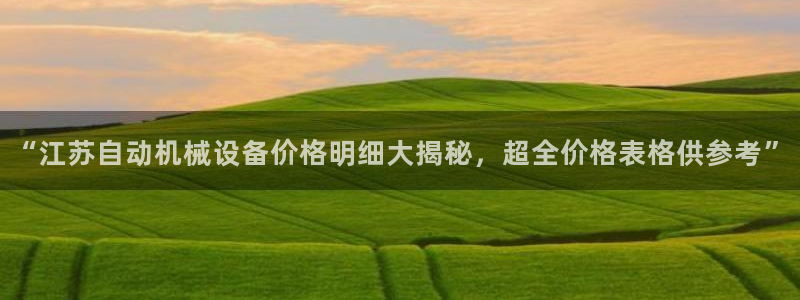 “江苏自动机械设备价格明细大揭秘，超全价格表格供参考”